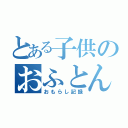 とある子供の
おふとん
おもらし記録